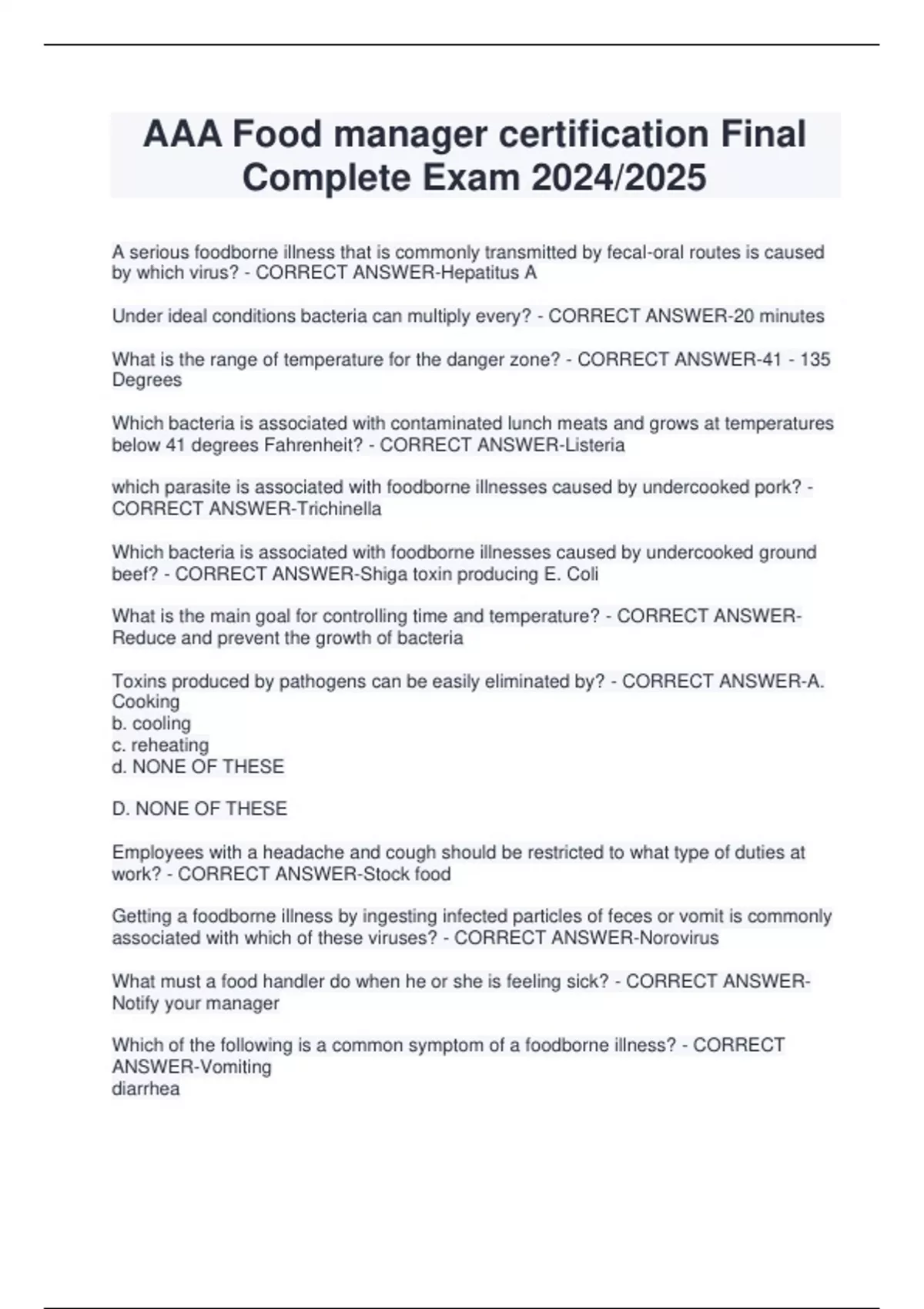 AAA Food manager certification Final Complete Exam 2024/2025

A serious foodborne illness that is commonly transmitted by fecal-oral routes is caused by which virus? - CORRECT ANSWER-Hepatitus A

Under ideal conditions bacteria can multiply every? - CORRECT ANSWER-20 minutes

What is the range of temperature for the danger zone? - CORRECT ANSWER-41 - 135 Degrees

Which bacteria is associated with contaminated lunch meats and grows at temperatures below 41 degrees Fahrenheit? - CORRECT ANSWER-Listeria

which parasite is associated with foodborne illnesses caused by undercooked pork? - CORRECT ANSWER-Trichinella

Which bacteria is associated with foodborne illnesses caused by undercooked ground beef? - CORRECT ANSWER-Shiga toxin producing E. Coli

What is the main goal for controlling time and temperature? - CORRECT ANSWER-Reduce and prevent the growth of bacteria

Toxins produced by pathogens can be easily eliminated by? - CORRECT ANSWER-A. Cooking
b. cooling
c. reheating
d. NONE OF THESE

D. NONE OF THESE

Employees with a headache and cough should be restricted to what type of duties at work? - CORRECT ANSWER-Stock food

Getting a foodborne illness by ingesting infected particles of feces or vomit is commonly associated with which of these viruses? - CORRECT ANSWER-Norovirus

What must a food handler do when he or she is feeling sick? - CORRECT ANSWER-Notify your manager

Which of the following is a common symptom of a foodborne illness? - CORRECT ANSWER-Vomiting
diarrhea